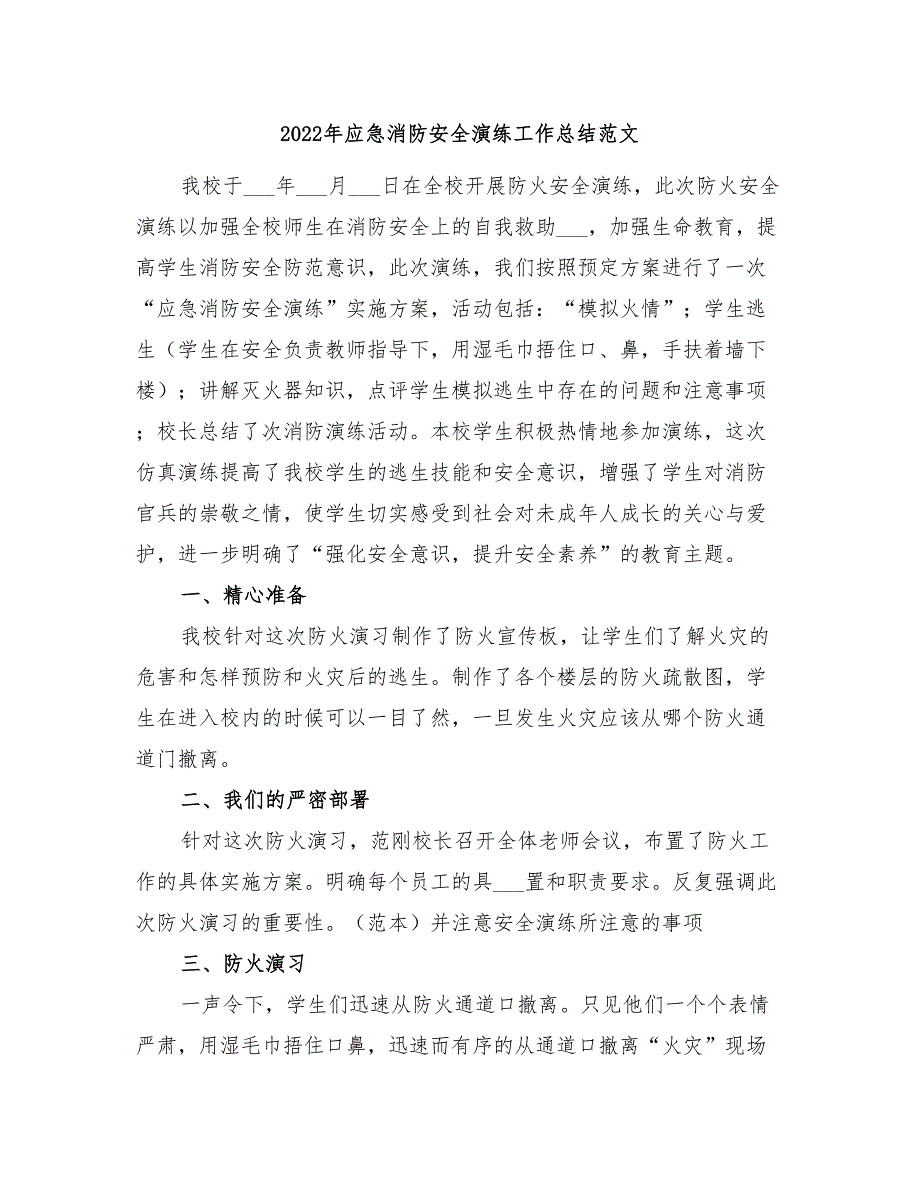 2022年应急消防安全演练工作总结范文

我校于___年___月___日在全校开展防火安全演练，此次防火安全演练以加强全校师生在消防安全上的自我救助___，加强生命教育，提高学生消防安全防范意识，此次演练，我们按照预定方案进行了一次“应急消防安全演练”实施方案，活动包括：“模拟火情”；学生逃生（学生在安全负责教师指导下，用湿毛巾捂住口、鼻，手扶着墙下楼）；讲解灭火器知识，点评学生模拟逃生中存在的问题和注意事项；校长总结了次消防演练活动。本校学生积极热情地参加演练，这次仿真演练提高了我校学生的逃生技能和安全意识，增强了学生对消防官兵的崇敬之情，使学生切实感受到社会对未成年人成长的关心与爱护，进一步明确了“强化安全意识，提升安全素养”的教育主题。

一、精心准备

我校针对这次防火演习制作了防火宣传板，让学生们了解火灾的危害和怎样预防和火灾后的逃生。制作了各个楼层的防火疏散图，学生在进入校内的时候可以一目了然，一旦发生火灾应该从哪个防火通道门撤离。

二、我们的严密部署

针对这次防火演习，范刚校长召开全体老师会议，布置了防火工作的具体实施方案。明确每个员工的具___置和职责要求。反复强调此次防火演习的重要性。（范本）并注意安全演练所注意的事项

三、防火演习

一声令下，学生们迅速从防火通道口撤离。只见他们一个个表情严肃，用湿毛巾捂住口鼻，迅速而有序的从通道口撤离“火灾”现场